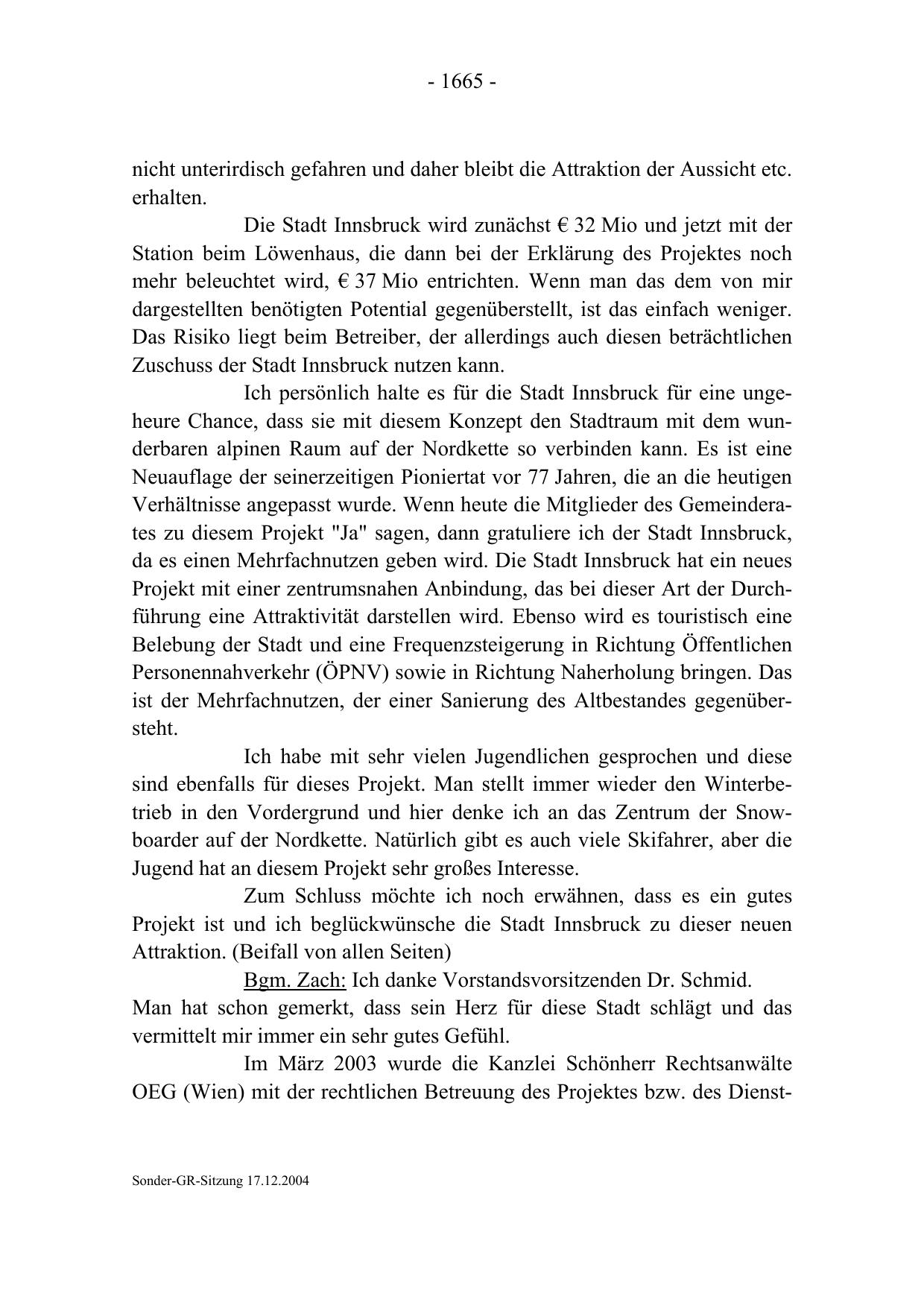 - 1665 -

nicht unterirdisch gefahren und daher bleibt die Attraktion der Aussicht etc. erhalten.

Die Stadt Innsbruck wird zunächst € 32 Mio und jetzt mit der Station beim Löwenhaus, die dann bei der Erklärung des Projektes noch mehr beleuchtet wird, € 37 Mio entrichten. Wenn man das dem von mir dargestellten benötigten Potential gegenüberstellt, ist das einfach weniger. Das Risiko liegt beim Betreiber, der allerdings auch diesen beträchtlichen Zuschuss der Stadt Innsbruck nutzen kann.

Ich persönlich halte es für die Stadt Innsbruck für eine ungeheure Chance, dass sie mit diesem Konzept den Stadtraum mit dem wunderbaren alpinen Raum auf der Nordkette so verbinden kann. Es ist eine Neuauflage der seinerzeitigen Pioniertat vor 77 Jahren, die an die heutigen Verhältnisse angepasst wurde. Wenn heute die Mitglieder des Gemeinderates zu diesem Projekt "Ja" sagen, dann gratuliere ich der Stadt Innsbruck, da es einen Mehrfachnutzen geben wird. Die Stadt Innsbruck hat ein neues Projekt mit einer zentrumsnahen Anbindung, das bei dieser Art der Durchführung eine Attraktivität darstellen wird. Ebenso wird es touristisch eine Belebung der Stadt und eine Frequenzsteigerung in Richtung Öffentlichen Personennahverkehr (ÖPNV) sowie in Richtung Naherholung bringen. Das ist der Mehrfachnutzen, der einer Sanierung des Altbestandes gegenübersteht.

Ich habe mit sehr vielen Jugendlichen gesprochen und diese sind ebenfalls für dieses Projekt. Man stellt immer wieder den Winterbetrieb in den Vordergrund und hier denke ich an das Zentrum der Snowboarder auf der Nordkette. Natürlich gibt es auch viele Skifahrer, aber die Jugend hat an diesem Projekt sehr großes Interesse.

Zum Schluss möchte ich noch erwähnen, dass es ein gutes Projekt ist und ich beglückwünsche die Stadt Innsbruck zu dieser neuen Attraktion. (Beifall von allen Seiten)

Bgm. Zach: Ich danke Vorstandsvorsitzenden Dr. Schmid. Man hat schon gemerkt, dass sein Herz für diese Stadt schlägt und das vermittelt mir immer ein sehr gutes Gefühl.

Im März 2003 wurde die Kanzlei Schönherr Rechtsanwälte OEG (Wien) mit der rechtlichen Betreuung des Projektes bzw. des Dienst-

Sonder-GR-Sitzung 17.12.2004